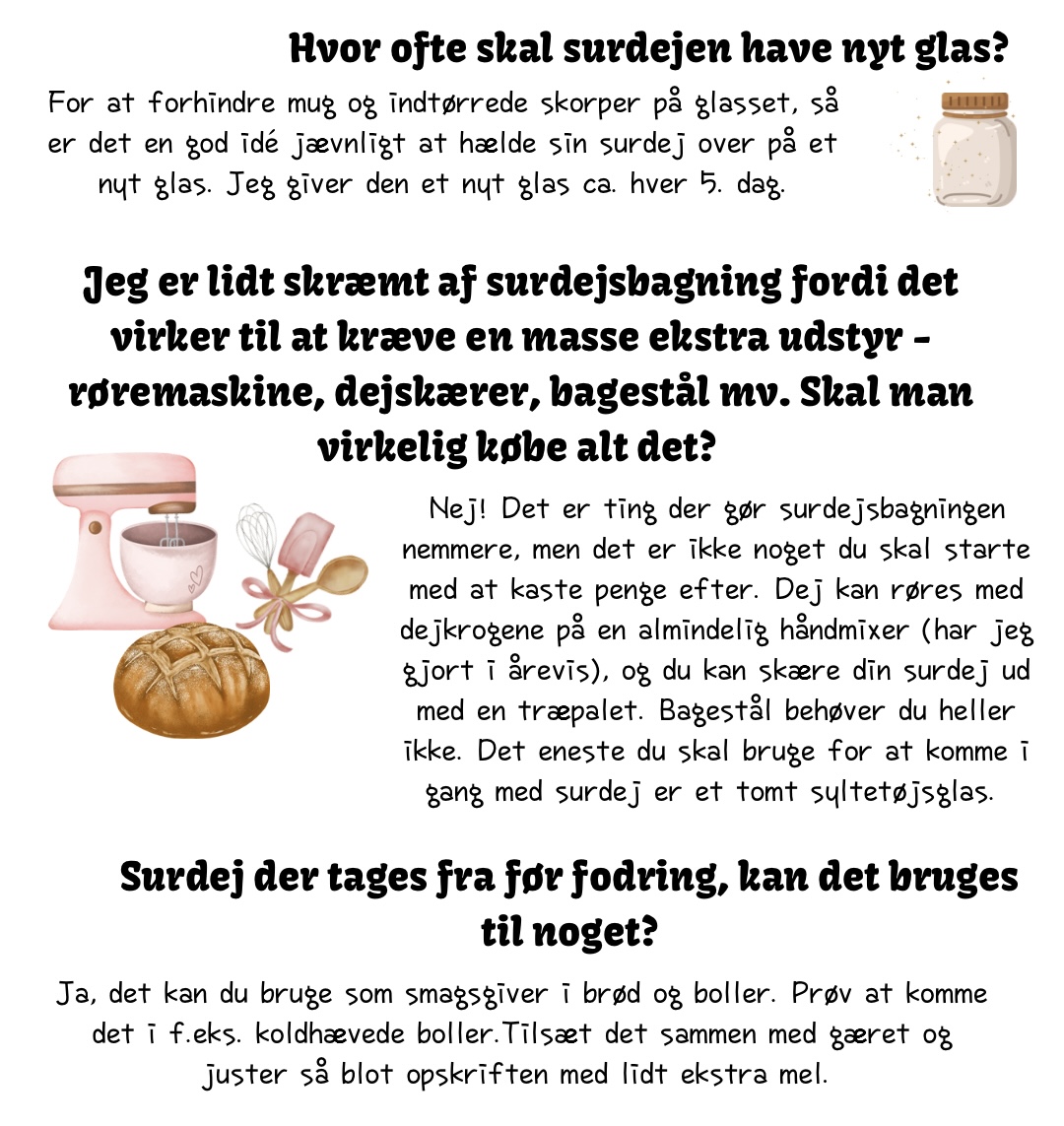 Hvor ofte skal surdejen have nyt glas?

For at forhindre mug og indtørrede skorper på glasset, så er det en god idé jævnligt at hælde sin surdej over på et nyt glas. Jeg giver den et nyt glas ca. hver 5. dag.

Jeg er lidt skræmt af surdejsbagning fordi det virker til at kræve en masse ekstra udstyr - røremaskine, dejskærer, bagestål mv. Skal man virkelig købe alt det?

Nej! Det er ting der gør surdejsbagningen nemmere, men det er ikke noget du skal starte med at kaste penge efter. Dej kan røres med dejkrogene på en almindelig håndmixer (har jeg gjort i årevis), og du kan skære din surdej ud med en træpalet. Bagestål behøver du heller ikke. Det eneste du skal bruge for at komme i gang med surdej er et tomt syltetøjsglas.

Surdej der tages fra før fodring, kan det bruges til noget?

Ja, det kan du bruge som smagsgiver i brød og boller. Prøv at komme det i f.eks. koldhævede boller.Tilsæt det sammen med gæret og juster så blot opskriften med lidt ekstra mel.